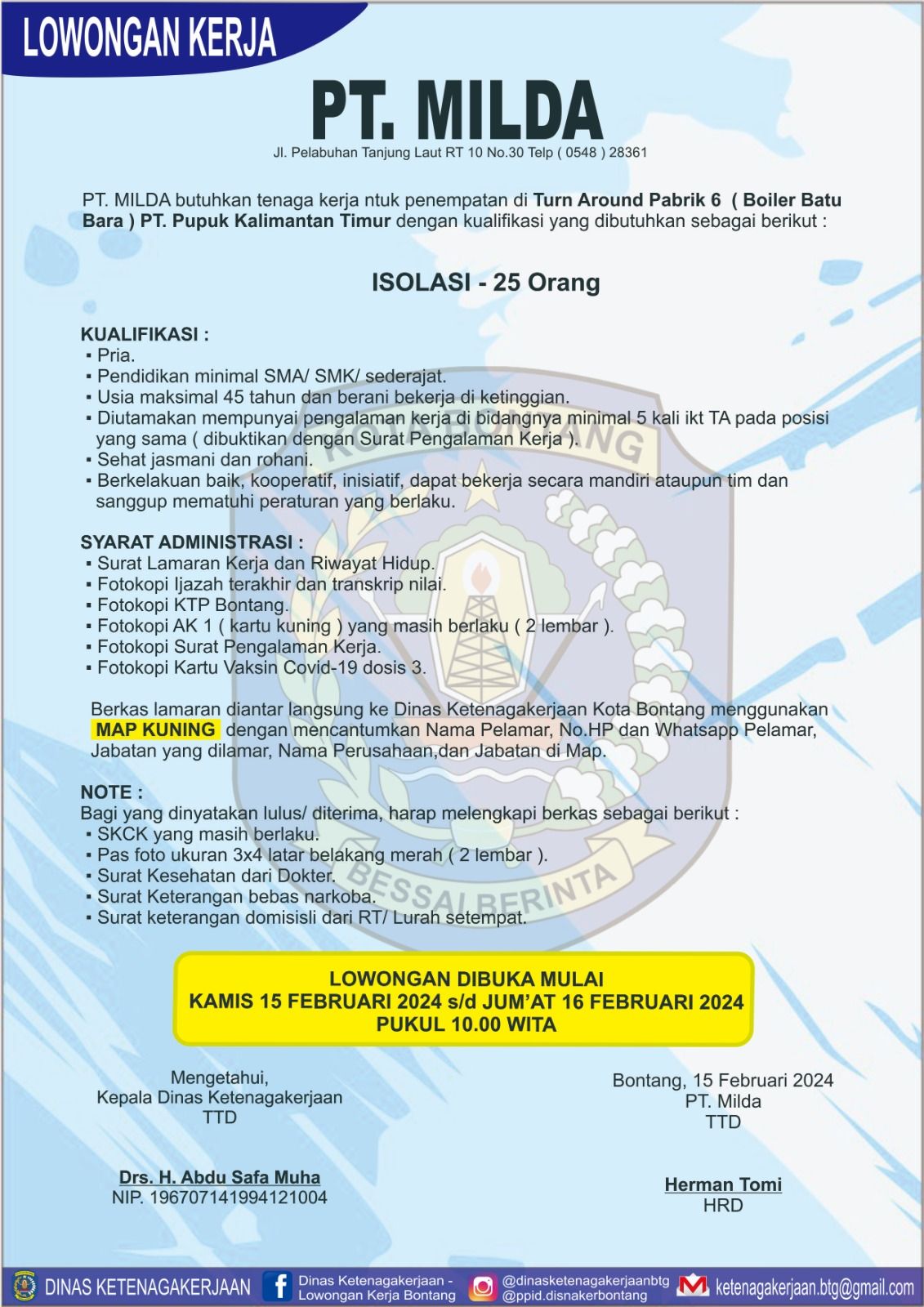 LOWONGAN KERJA

PT. MILDA

Jl. Pelabuhan Tanjung Laut RT 10 No.30 Telp ( 0548 ) 28361

PT. MILDA butuhkan tenaga kerja ntuk penempatan di Turn Around Pabrik 6 ( Boiler Batu Bara ) PT. Pupuk Kalimantan Timur dengan kualifikasi yang dibutuhkan sebagai berikut :

ISOLASI - 25 Orang

KUALIFIKASI :
▪ Pria.
▪ Pendidikan minimal SMA/ SMK/ sederajat.
▪ Usia maksimal 45 tahun dan berani bekerja di ketinggian.
▪ Diutamakan mempunyai pengalaman kerja di bidangnya minimal 5 kali ikt TA pada posisi yang sama ( dibuktikan dengan Surat Pengalaman Kerja ).
▪ Sehat jasmani dan rohani.
▪ Berkelakuan baik, kooperatif, inisiatif, dapat bekerja secara mandiri ataupun tim dan sanggup mematuhi peraturan yang berlaku.

SYARAT ADMINISTRASI :
▪ Surat Lamaran Kerja dan Riwayat Hidup.
▪ Fotokopi Ijazah terakhir dan transkrip nilai.
▪ Fotokopi KTP Bontang.
▪ Fotokopi AK 1 ( kartu kuning ) yang masih berlaku ( 2 lembar ).
▪ Fotokopi Surat Pengalaman Kerja.
▪ Fotokopi Kartu Vaksin Covid-19 dosis 3.

Berkas lamaran diantar langsung ke Dinas Ketenagakerjaan Kota Bontang menggunakan MAP KUNING dengan mencantumkan Nama Pelamar, No.HP dan Whatsapp Pelamar, Jabatan yang dilamar, Nama Perusahaan,dan Jabatan di Map.

NOTE :
Bagi yang dinyatakan lulus/ diterima, harap melengkapi berkas sebagai berikut :
▪ SKCK yang masih berlaku.
▪ Pas foto ukuran 3x4 latar belakang merah ( 2 lembar ).
▪ Surat Kesehatan dari Dokter.
▪ Surat Keterangan bebas narkoba.
▪ Surat keterangan domisisli dari RT/ Lurah setempat.

LOWONGAN DIBUKA MULAI
KAMIS 15 FEBRUARI 2024 s/d JUM'AT 16 FEBRUARI 2024
PUKUL 10.00 WITA

Mengetahui,
Kepala Dinas Ketenagakerjaan
TTD

Drs. H. Abdu Safa Muha
NIP. 196707141994121004

Bontang, 15 Februari 2024
PT. Milda
TTD

Herman Tomi
HRD

KOTA BONTANG
BESSAI BERINTA

DINAS KETENAGAKERJAAN
Dinas Ketenagakerjaan - Lowongan Kerja Bontang
@dinasketenagakerjaanbtg
@ppid.disnakerbontang
ketenagakerjaan.btg@gmail.com